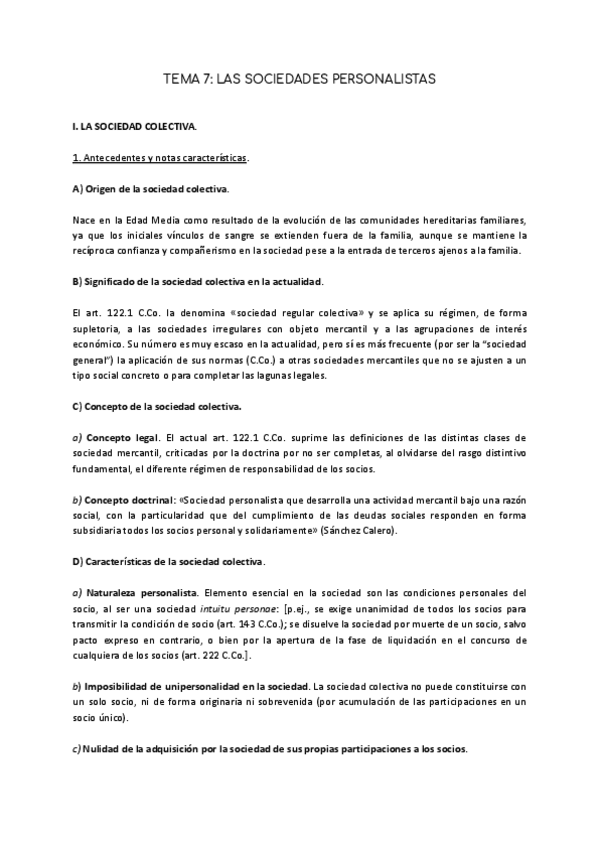 TEMA 7: LAS SOCIEDADES PERSONALISTAS

I. LA SOCIEDAD COLECTIVA.

1. Antecedentes y notas características.

A) Origen de la sociedad colectiva.

Nace en la Edad Media como resultado de la evolución de las comunidades hereditarias familiares, ya que los iniciales vínculos de sangre se extienden fuera de la familia, aunque se mantiene la recíproca confianza y compañerismo en la sociedad pese a la entrada de terceros ajenos a la familia.

B) Significado de la sociedad colectiva en la actualidad.

El art. 122.1 C.Co. la denomina «sociedad regular colectiva» y se aplica su régimen, de forma supletoria, a las sociedades irregulares con objeto mercantil y a las agrupaciones de interés económico. Su número es muy escaso en la actualidad, pero sí es más frecuente (por ser la "sociedad general") la aplicación de sus normas (C.Co.) a otras sociedades mercantiles que no se ajusten a un tipo social concreto o para completar las lagunas legales.

C) Concepto de la sociedad colectiva.

a) Concepto legal. El actual art. 122.1 C.Co. suprime las definiciones de las distintas clases de sociedad mercantil, criticadas por la doctrina por no ser completas, al olvidarse del rasgo distintivo fundamental, el diferente régimen de responsabilidad de los socios.

b) Concepto doctrinal: «Sociedad personalista que desarrolla una actividad mercantil bajo una razón social, con la particularidad que del cumplimiento de las deudas sociales responden en forma subsidiaria todos los socios personal y solidariamente» (Sánchez Calero).

D) Características de la sociedad colectiva.

a) Naturaleza personalista. Elemento esencial en la sociedad son las condiciones personales del socio, al ser una sociedad intuitu personae: [p.ej., se exige unanimidad de todos los socios para transmitir la condición de socio (art. 143 C.Co.); se disuelve la sociedad por muerte de un socio, salvo pacto expreso en contrario, o bien por la apertura de la fase de liquidación en el concurso de cualquiera de los socios (art. 222 C.Co.].

b) Imposibilidad de unipersonalidad en la sociedad. La sociedad colectiva no puede constituirse con un solo socio, ni de forma originaria ni sobrevenida (por acumulación de las participaciones en un socio único).

c) Nulidad de la adquisición por la sociedad de sus propias participaciones a los socios.